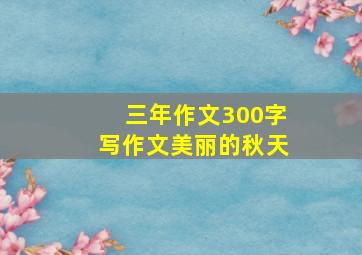 三年作文300字
写作文美丽的秋天